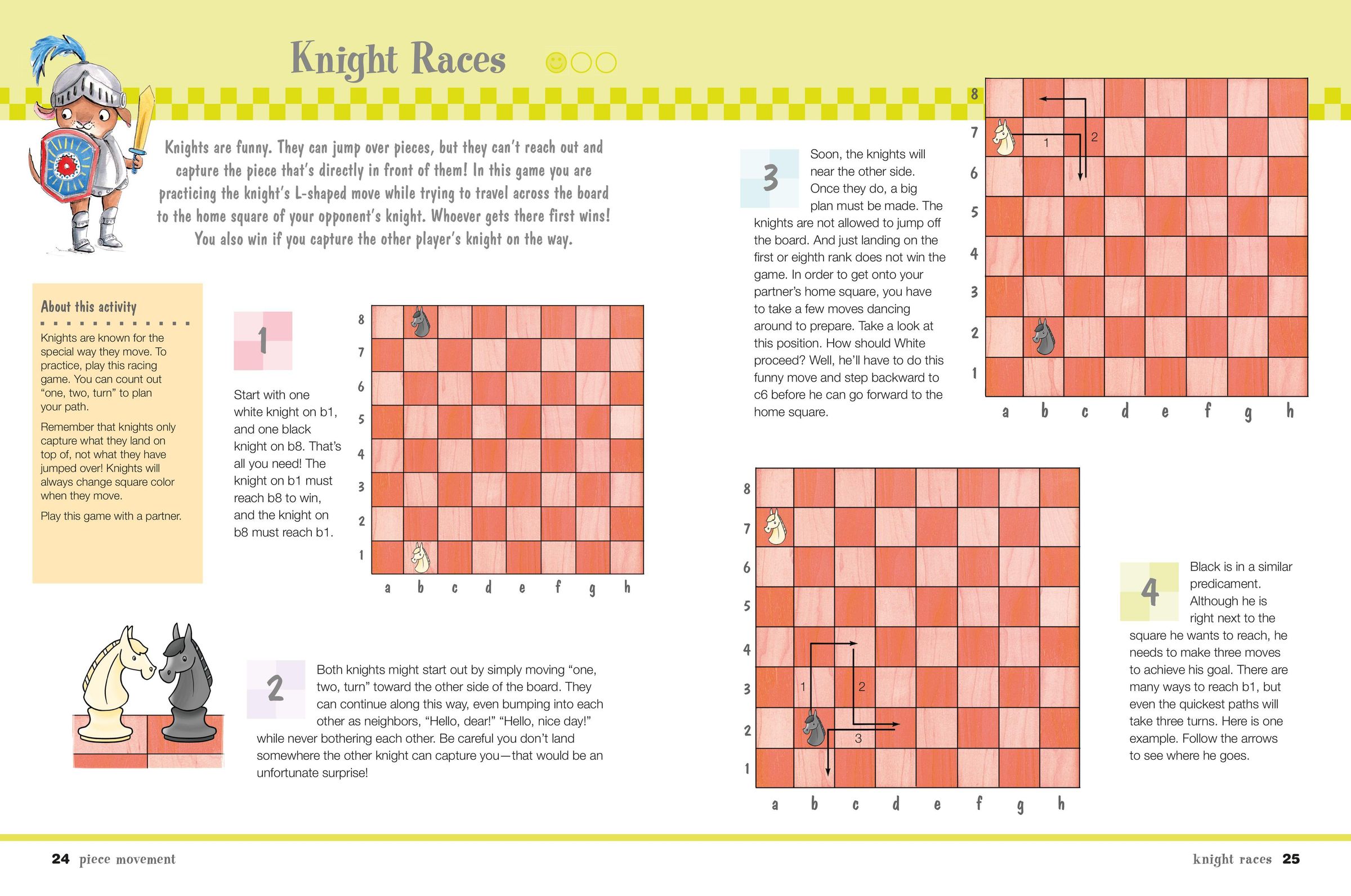 Knight Races

Knights are funny. They can jump over pieces, but they can't reach out and capture the piece that's directly in front of them! In this game you are practicing the knight's L-shaped move while trying to travel across the board to the home square of your opponent's knight. Whoever gets there first wins! You also win if you capture the other player's knight on the way.

About this activity

Knights are known for the special way they move. To practice, play this racing game. You can count out "one, two, turn" to plan your path.

Remember that knights only capture what they land on top of, not what they have jumped over! Knights will always change square color when they move.

Play this game with a partner.

1

Start with one white knight on b1, and one black knight on b8. That's all you need! The knight on b1 must reach b8 to win, and the knight on b8 must reach b1.

8 7 6 5 4 3 2 1
a b c d e f g h

2

Both knights might start out by simply moving "one, two, turn" toward the other side of the board. They can continue along this way, even bumping into each other as neighbors, "Hello, dear!" "Hello, nice day!" while never bothering each other. Be careful you don't land somewhere the other knight can capture you—that would be an unfortunate surprise!

3

Soon, the knights will near the other side. Once they do, a big plan must be made. The knights are not allowed to jump off the board. And just landing on the first or eighth rank does not win the game. In order to get onto your partner's home square, you have to take a few moves dancing around to prepare. Take a look at this position. How should White proceed? Well, he'll have to do this funny move and step backward to c6 before he can go forward to the home square.

8 7 6 5 4 3 2 1
1 2
a b c d e f g h

8 7 6 5 4 3 2 1
1 2 3
a b c d e f g h

4

Black is in a similar predicament. Although he is right next to the square he wants to reach, he needs to make three moves to achieve his goal. There are many ways to reach b1, but even the quickest paths will take three turns. Here is one example. Follow the arrows to see where he goes.

24 piece movement

knight races 25